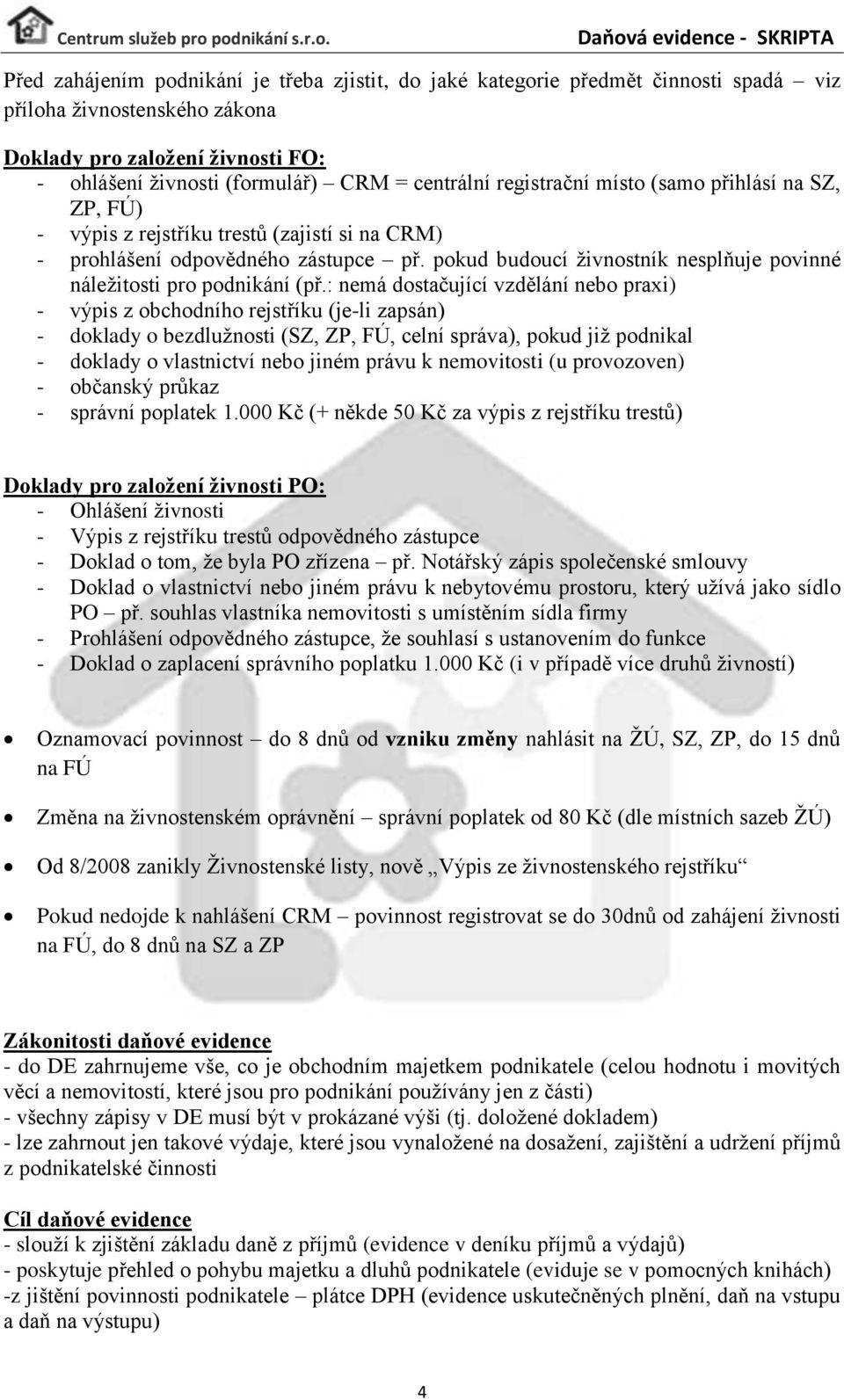 Centrum služeb pro podnikání s.r.o. Daňová evidence - SKRIPTA

Před zahájením podnikání je třeba zjistit, do jaké kategorie předmět činnosti spadá – viz příloha živnostenského zákona

Doklady pro založení živnosti FO:
- ohlášení živnosti (formulář) – CRM = centrální registrační místo (samo přihlásí na SZ, ZP, FÚ)
- výpis z rejstříku trestů (zajistí si na CRM)
- prohlášení odpovědného zástupce – př. pokud budoucí živnostník nesplňuje povinné náležitosti pro podnikání (př.: nemá dostačující vzdělání nebo praxi)
- výpis z obchodního rejstříku (je-li zapsán)
- doklady o bezdlužnosti (SZ, ZP, FÚ, celní správa), pokud již podnikal
- doklady o vlastnictví nebo jiném právu k nemovitosti (u provozoven)
- občanský průkaz
- správní poplatek 1.000 Kč (+ někde 50 Kč za výpis z rejstříku trestů)

Doklady pro založení živnosti PO:
- Ohlášení živnosti
- Výpis z rejstříku trestů odpovědného zástupce
- Doklad o tom, že byla PO zřízena – př. Notářský zápis společenské smlouvy
- Doklad o vlastnictví nebo jiném právu k nebytovému prostoru, který užívá jako sídlo PO – př. souhlas vlastníka nemovitosti s umístěním sídla firmy
- Prohlášení odpovědného zástupce, že souhlasí s ustanovením do funkce
- Doklad o zaplacení správního poplatku 1.000 Kč (i v případě více druhů živností)

• Oznamovací povinnost – do 8 dnů od vzniku změny nahlásit na ŽÚ, SZ, ZP, do 15 dnů na FÚ

• Změna na živnostenském oprávnění – správní poplatek od 80 Kč (dle místních sazeb ŽÚ)

• Od 8/2008 zanikly Živnostenské listy, nově „Výpis ze živnostenského rejstříku“

• Pokud nedojde k nahlášení CRM – povinnost registrovat se do 30dnů od zahájení živnosti na FÚ, do 8 dnů na SZ a ZP

Zákonitosti daňové evidence
- do DE zahrnujeme vše, co je obchodním majetkem podnikatele (celou hodnotu i movitých věcí a nemovitostí, které jsou pro podnikání používány jen z části)
- všechny zápisy v DE musí být v prokázané výši (tj. doložené dokladem)
- lze zahrnout jen takové výdaje, které jsou vynaložené na dosažení, zajištění a udržení příjmů z podnikatelské činnosti

Cíl daňové evidence
- slouží k zjištění základu daně z příjmů (evidence v deníku příjmů a výdajů)
- poskytuje přehled o pohybu majetku a dluhů podnikatele (eviduje se v pomocných knihách)
-z jištění povinnosti podnikatele – plátce DPH (evidence uskutečněných plnění, daň na vstupu a daň na výstupu)

4